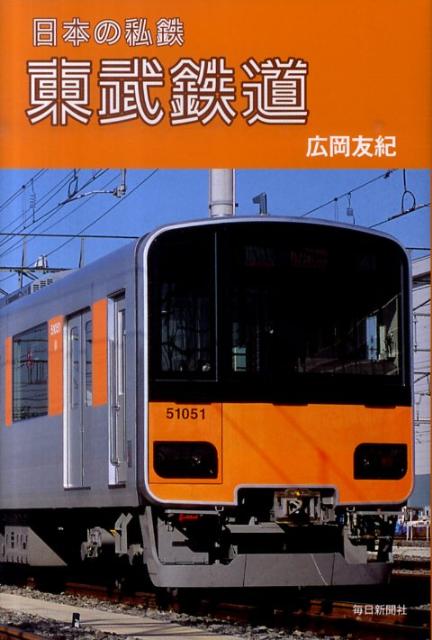 日本の私鉄
東武鉄道
広岡友紀

51051

毎日新聞社